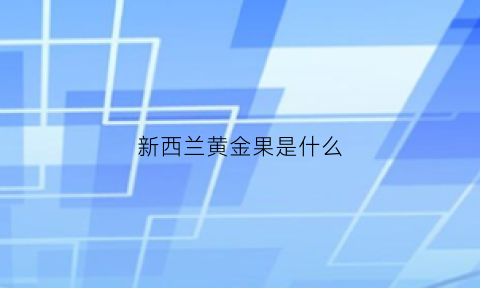 新西兰黄金果是什么